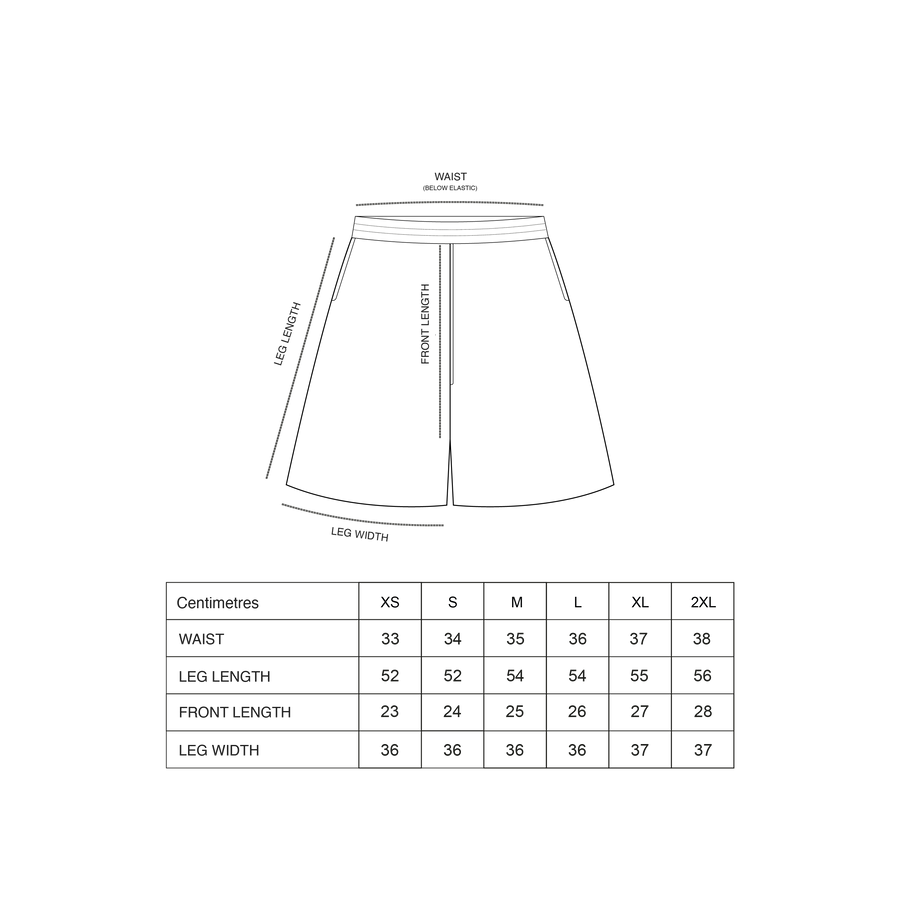 WAIST
(BELOW ELASTIC)

LEG LENGTH

FRONT LENGTH

LEG WIDTH

| Centimetres | XS | S | M | L | XL | 2XL |
|---|---|---|---|---|---|---|
| WAIST | 33 | 34 | 35 | 36 | 37 | 38 |
| LEG LENGTH | 52 | 52 | 54 | 54 | 55 | 56 |
| FRONT LENGTH | 23 | 24 | 25 | 26 | 27 | 28 |
| LEG WIDTH | 36 | 36 | 36 | 36 | 37 | 37 |